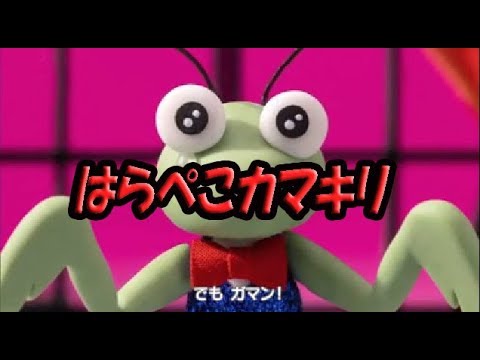 はらぺこカマキリ

でも ガマン!